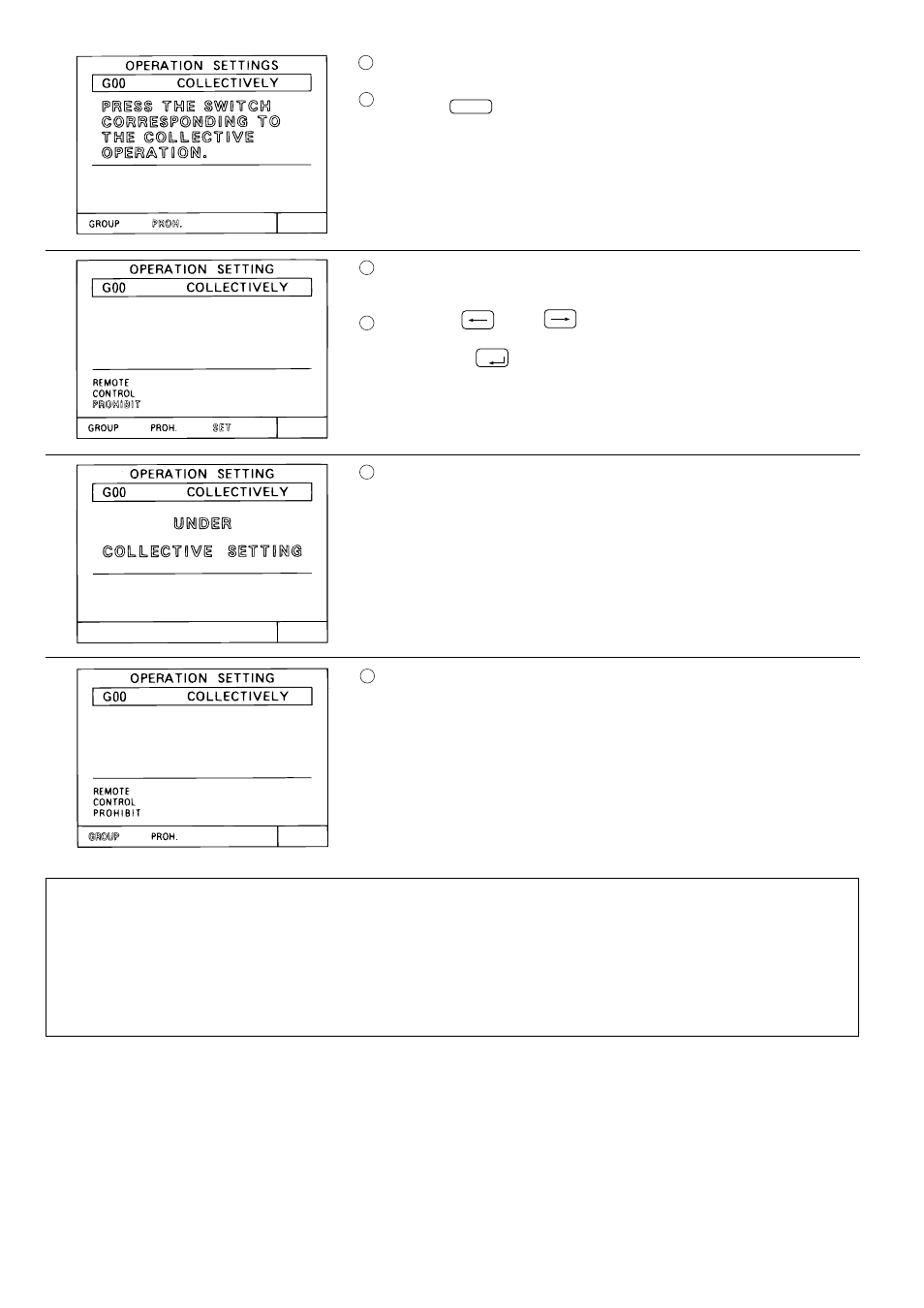 OPERATION SETTINGS
G00 COLLECTIVELY
PRESS THE SWITCH CORRESPONDING TO THE COLLECTIVE OPERATION.

GROUP PROH.

OPERATION SETTING
G00 COLLECTIVELY

REMOTE
CONTROL
PROHIBIT

GROUP PROH. SET

OPERATION SETTING
G00 COLLECTIVELY
UNDER
COLLECTIVE SETTING

OPERATION SETTING
G00 COLLECTIVELY

REMOTE
CONTROL
PROHIBIT

GROUP PROH.